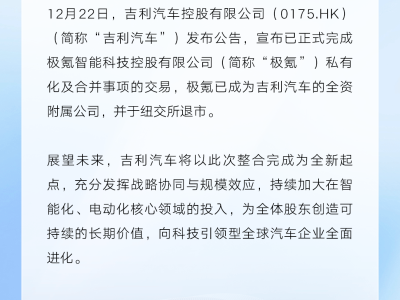 12月22日，吉利汽车控股有限公司（0175.HK）（简称“吉利汽车”）发布公告，宣布已正式完成极氪智能科技控股有限公司（简称“极氪”）私有化及合并事项的交易，极氪已成为吉利汽车的全资附属公司，并于纽交所退市。

展望未来，吉利汽车将以此次整合完成为全新起点，充分发挥战略协同与规模效应，持续加大在智能化、电动化核心领域的投入，为全体股东创造可持续的长期价值，向科技引领型全球汽车企业全面进化。